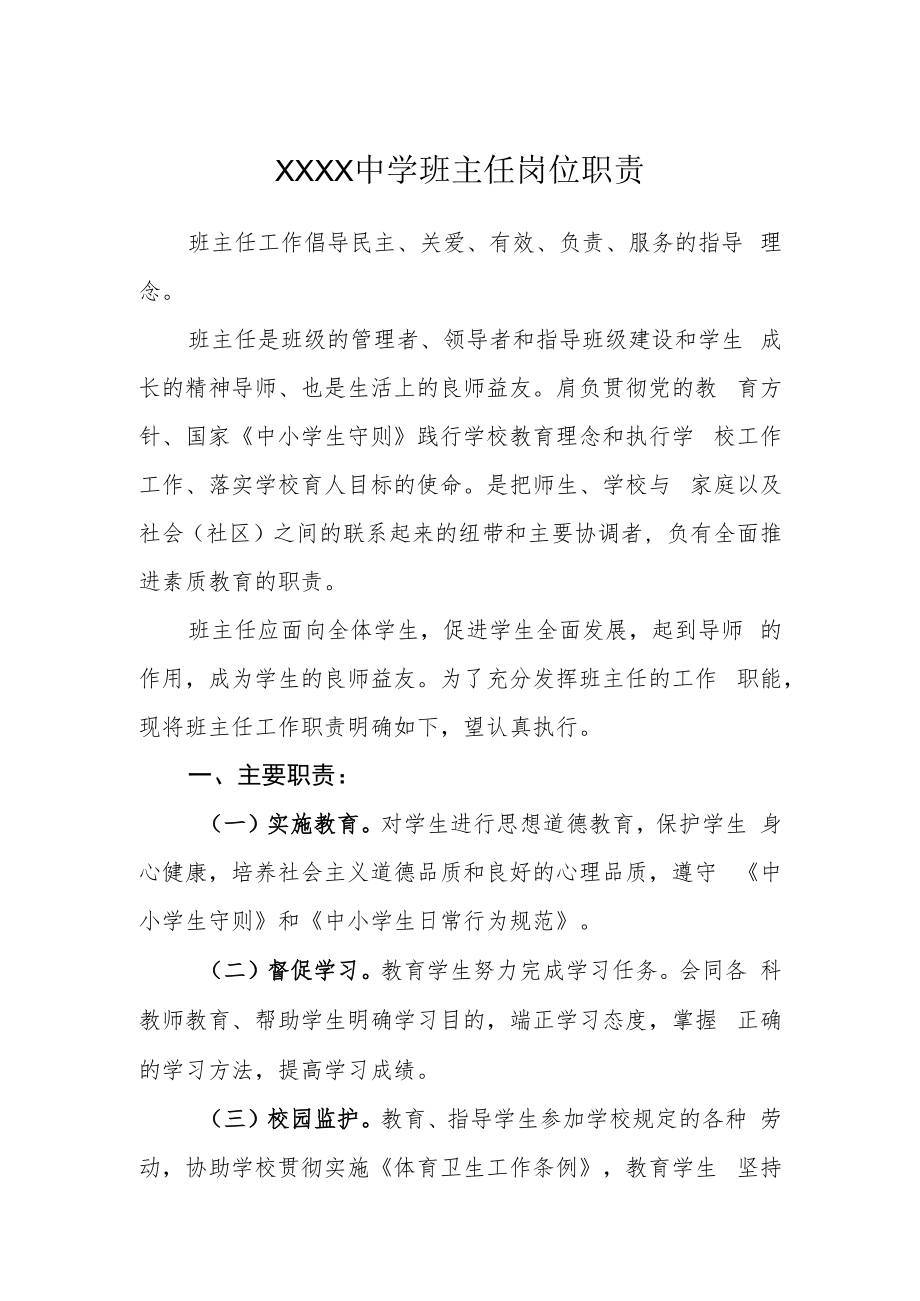 XXXX中学班主任岗位职责

班主任工作倡导民主、关爱、有效、负责、服务的指导 理念。

班主任是班级的管理者、领导者和指导班级建设和学生 成长的精神导师、也是生活上的良师益友。肩负贯彻党的教 育方针、国家《中小学生守则》践行学校教育理念和执行学 校工作工作、落实学校育人目标的使命。是把师生、学校与 家庭以及社会（社区）之间的联系起来的纽带和主要协调者，负有全面推进素质教育的职责。

班主任应面向全体学生，促进学生全面发展，起到导师 的作用，成为学生的良师益友。为了充分发挥班主任的工作 职能，现将班主任工作职责明确如下，望认真执行。

一、主要职责：

（一）实施教育。对学生进行思想道德教育，保护学生 身心健康，培养社会主义道德品质和良好的心理品质，遵守 《中小学生守则》和《中小学生日常行为规范》。

（二）督促学习。教育学生努力完成学习任务。会同各 科教师教育、帮助学生明确学习目的，端正学习态度，掌握 正确的学习方法，提高学习成绩。

（三）校园监护。教育、指导学生参加学校规定的各种 劳动，协助学校贯彻实施《体育卫生工作条例》，教育学生 坚持